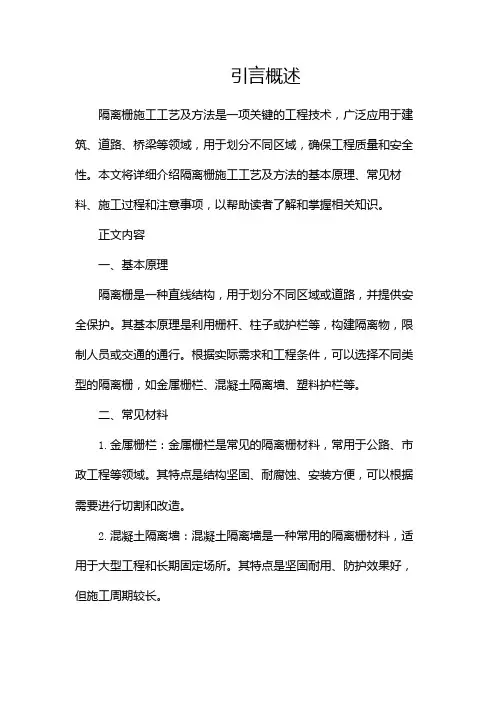 引言概述

隔离栅施工工艺及方法是一项关键的工程技术，广泛应用于建筑、道路、桥梁等领域，用于划分不同区域，确保工程质量和安全性。本文将详细介绍隔离栅施工工艺及方法的基本原理、常见材料、施工过程和注意事项，以帮助读者了解和掌握相关知识。

正文内容

一、基本原理

隔离栅是一种直线结构，用于划分不同区域或道路，并提供安全保护。其基本原理是利用栅杆、柱子或护栏等，构建隔离物，限制人员或交通的通行。根据实际需求和工程条件，可以选择不同类型的隔离栅，如金属栅栏、混凝土隔离墙、塑料护栏等。

二、常见材料

1. 金属栅栏：金属栅栏是常见的隔离栅材料，常用于公路、市政工程等领域。其特点是结构坚固、耐腐蚀、安装方便，可以根据需要进行切割和改造。

2. 混凝土隔离墙：混凝土隔离墙是一种常用的隔离栅材料，适用于大型工程和长期固定场所。其特点是坚固耐用、防护效果好，但施工周期较长。